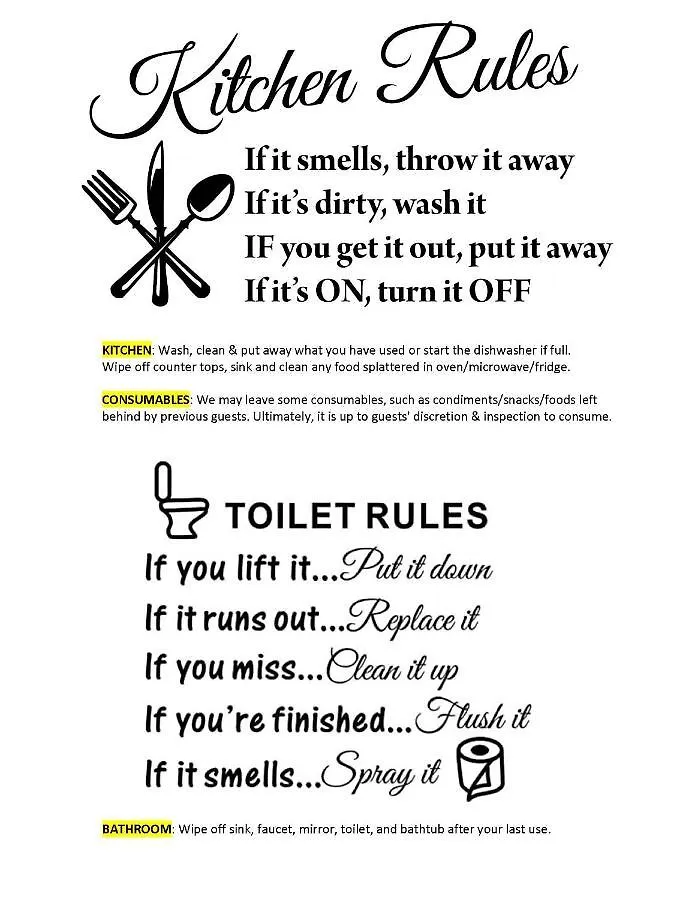 Kitchen Rules

If it smells, throw it away
If it's dirty, wash it
IF you get it out, put it away
If it's ON, turn it OFF

KITCHEN: Wash, clean & put away what you have used or start the dishwasher if full. Wipe off counter tops, sink and clean any food splattered in oven/microwave/fridge.

CONSUMABLES: We may leave some consumables, such as condiments/snacks/foods left behind by previous guests. Ultimately, it is up to guests' discretion & inspection to consume.

TOILET RULES

If you lift it...Put it down
If it runs out...Replace it
If you miss...Clean it up
If you're finished...Flush it
If it smells...Spray it

BATHROOM: Wipe off sink, faucet, mirror, toilet, and bathtub after your last use.